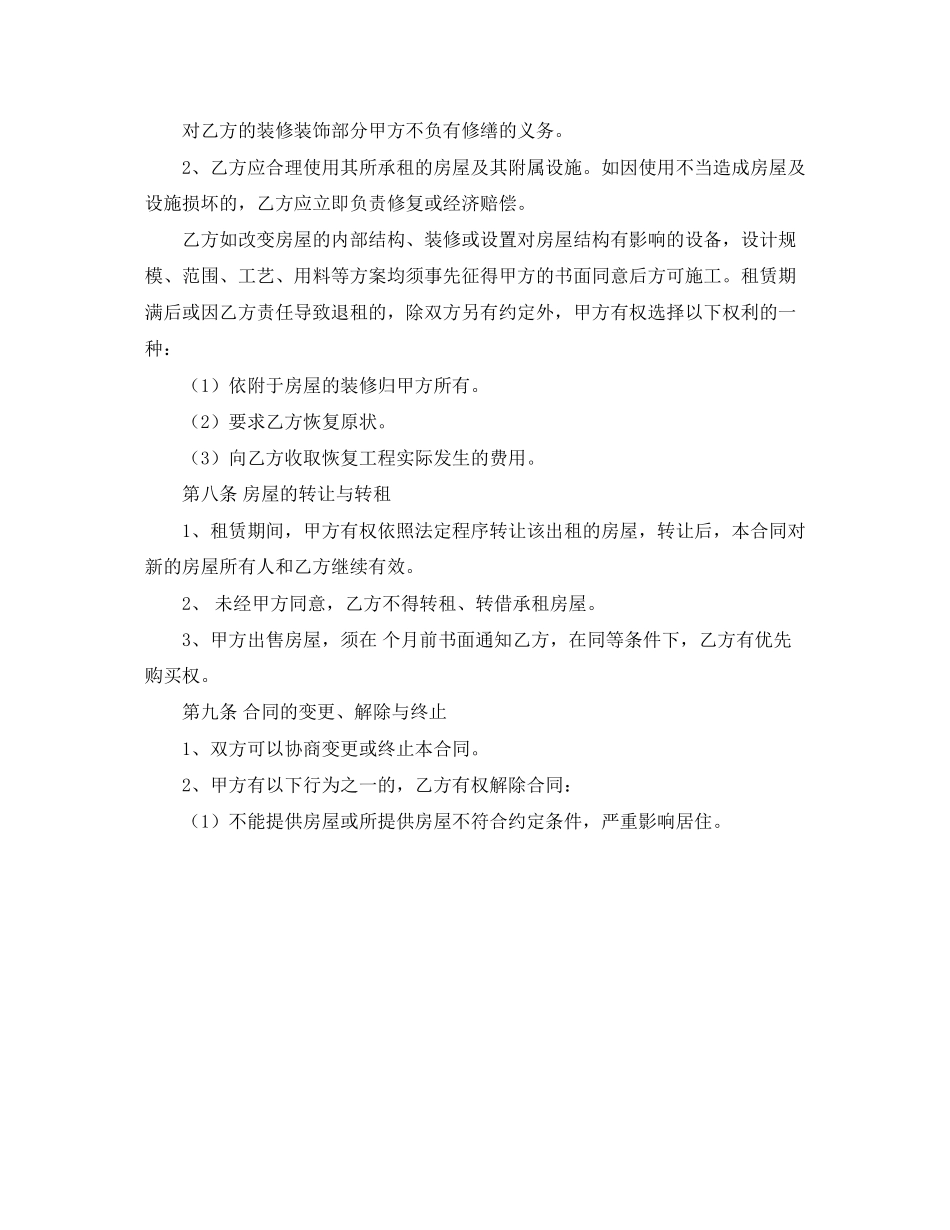 对乙方的装修装饰部分甲方不负有修缮的义务。

2、乙方应合理使用其所承租的房屋及其附属设施。如因使用不当造成房屋及设施损坏的，乙方应立即负责修复或经济赔偿。

乙方如改变房屋的内部结构、装修或设置对房屋结构有影响的设备，设计规模、范围、工艺、用料等方案均须事先征得甲方的书面同意后方可施工。租赁期满后或因乙方责任导致退租的，除双方另有约定外，甲方有权选择以下权利的一种：

（1）依附于房屋的装修归甲方所有。

（2）要求乙方恢复原状。

（3）向乙方收取恢复工程实际发生的费用。

第八条 房屋的转让与转租

1、租赁期间，甲方有权依照法定程序转让该出租的房屋，转让后，本合同对新的房屋所有人和乙方继续有效。

2、 未经甲方同意，乙方不得转租、转借承租房屋。

3、甲方出售房屋，须在 个月前书面通知乙方，在同等条件下，乙方有优先购买权。

第九条 合同的变更、解除与终止

1、双方可以协商变更或终止本合同。

2、甲方有以下行为之一的，乙方有权解除合同：

（1）不能提供房屋或所提供房屋不符合约定条件，严重影响居住。